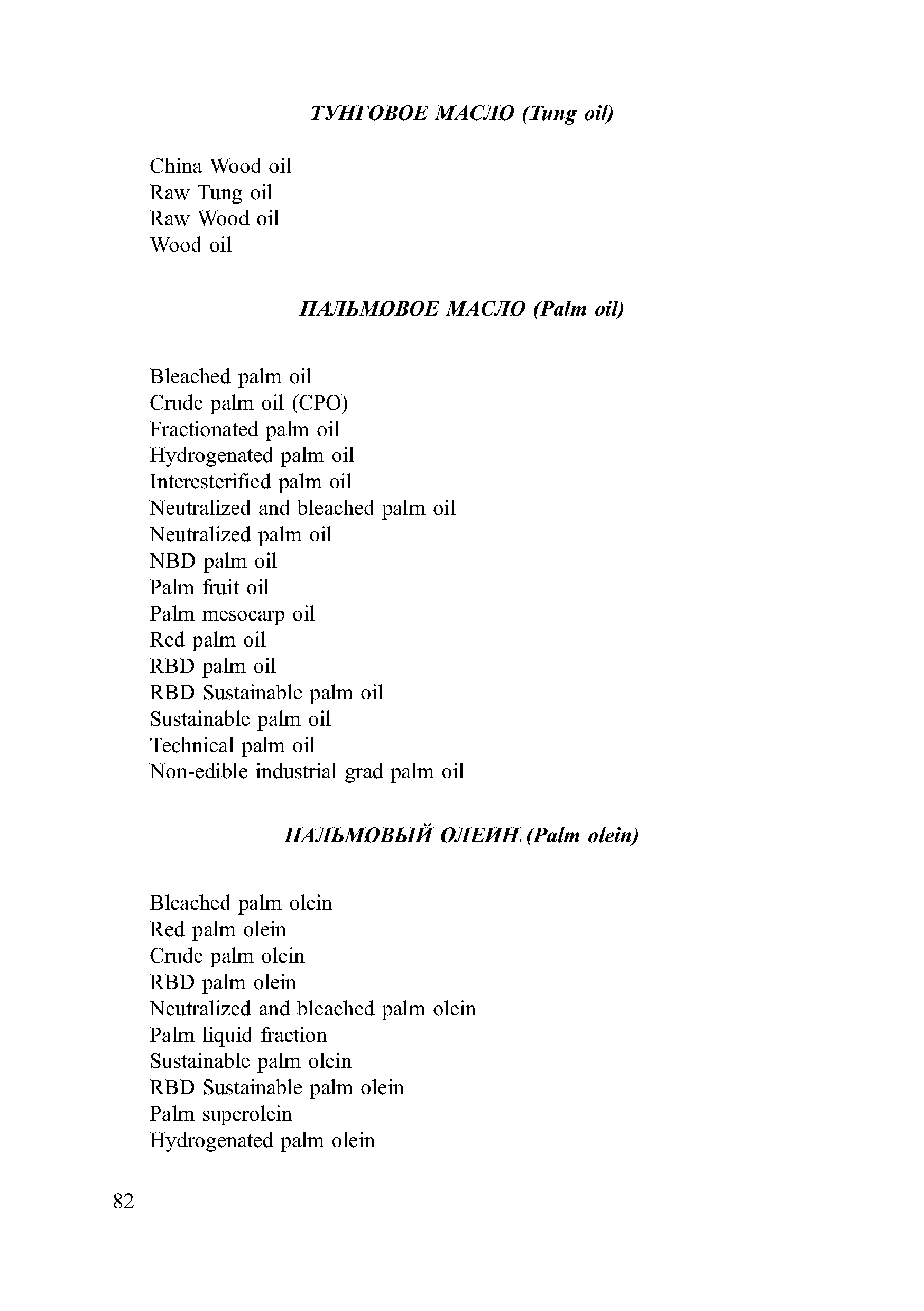 ТУНГОВОЕ МАСЛО (Tung oil)

China Wood oil
Raw Tung oil
Raw Wood oil
Wood oil

ПАЛЬМОВОЕ МАСЛО (Palm oil)

Bleached palm oil
Crude palm oil (CPO)
Fractionated palm oil
Hydrogenated palm oil
Interesterified palm oil
Neutralized and bleached palm oil
Neutralized palm oil
NBD palm oil
Palm fruit oil
Palm mesocarp oil
Red palm oil
RBD palm oil
RBD Sustainable palm oil
Sustainable palm oil
Technical palm oil
Non-edible industrial grad palm oil

ПАЛЬМОВЫЙ ОЛЕИН (Palm olein)

Bleached palm olein
Red palm olein
Crude palm olein
RBD palm olein
Neutralized and bleached palm olein
Palm liquid fraction
Sustainable palm olein
RBD Sustainable palm olein
Palm superolein
Hydrogenated palm olein

82